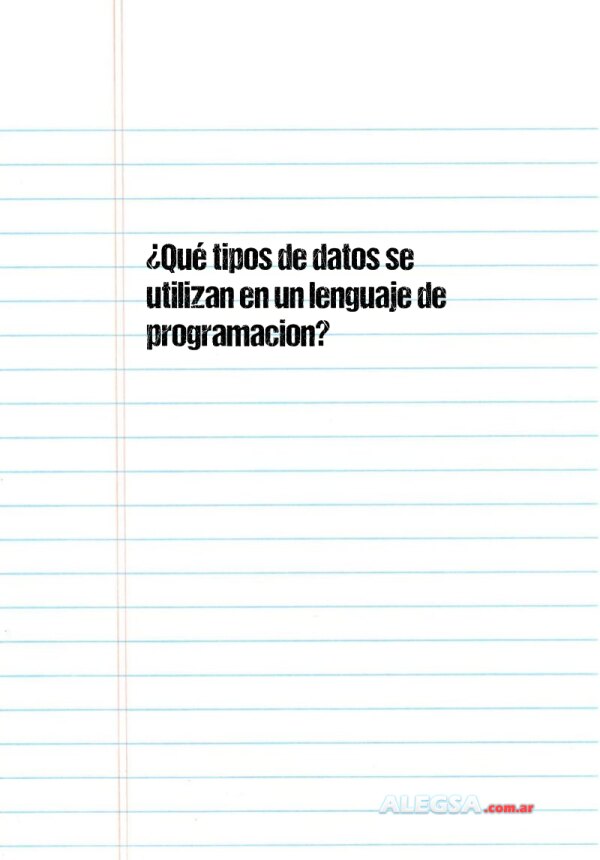 ¿Qué tipos de datos se utilizan en un lenguaje de programacion?

ALEGSA.com.ar